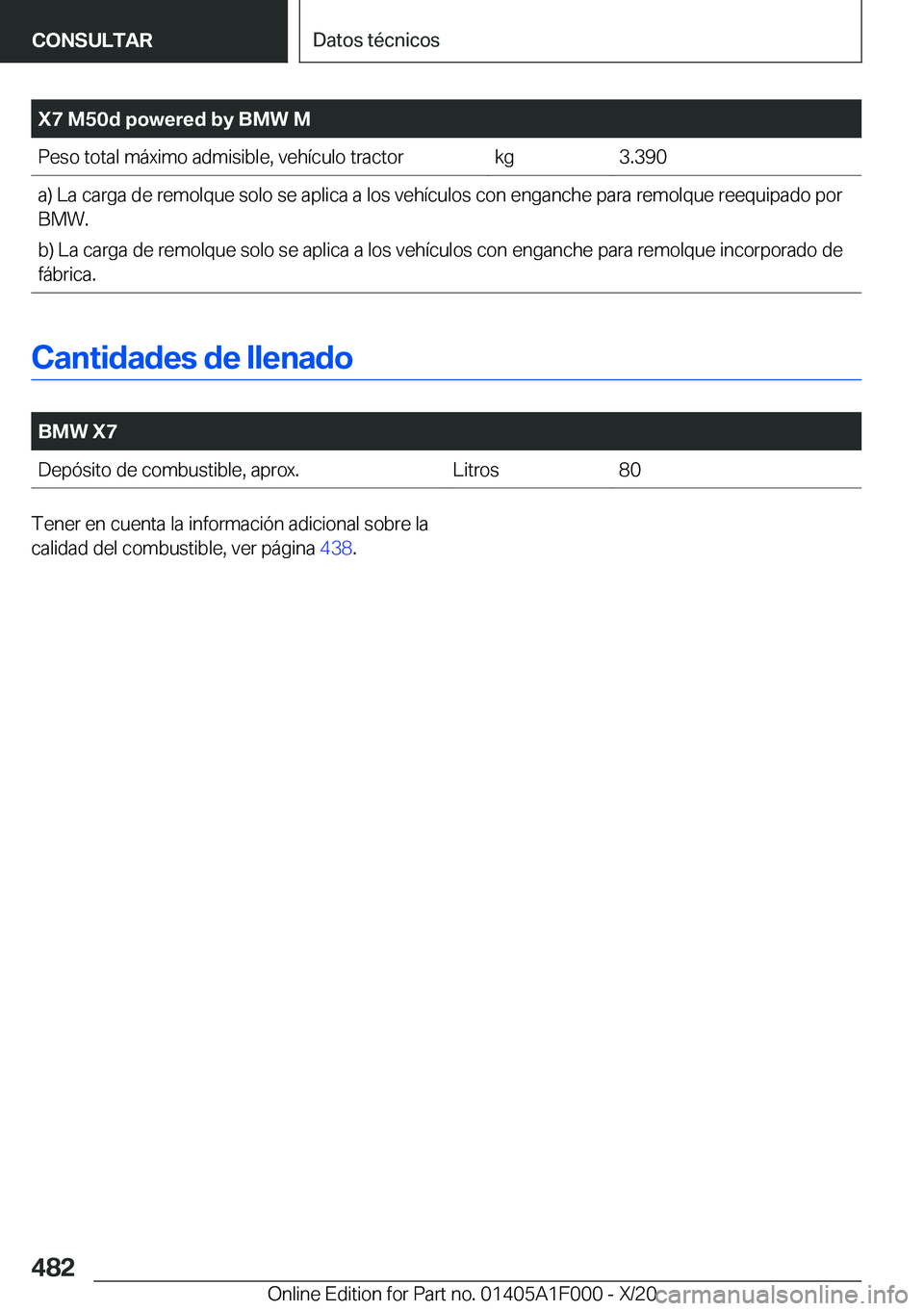 CONSULTAR

Datos técnicos

| X7 M50d powered by BMW M | | |
|---|---|---|
| Peso total máximo admisible, vehículo tractor | kg | 3.390 |

a) La carga de remolque solo se aplica a los vehículos con enganche para remolque reequipado por BMW.

b) La carga de remolque solo se aplica a los vehículos con enganche para remolque incorporado de fábrica.

Cantidades de llenado

| BMW X7 | | |
|---|---|---|
| Depósito de combustible, aprox. | Litros | 80 |

Tener en cuenta la información adicional sobre la calidad del combustible, ver página 438.

482

Online Edition for Part no. 01405A1F000 - X/20

carmanualsonline.info